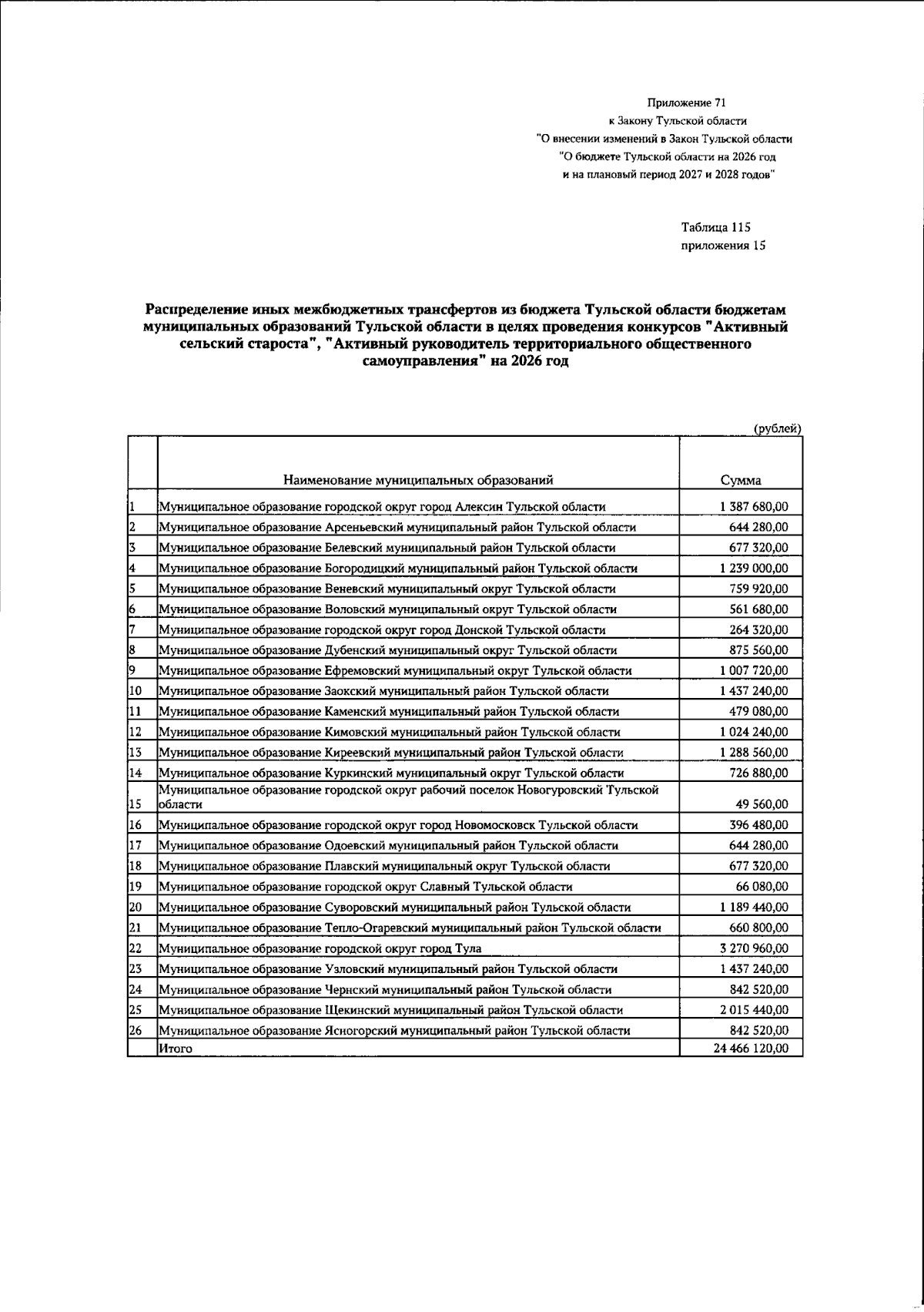 Приложение 71
к Закону Тульской области
"О внесении изменений в Закон Тульской области
"О бюджете Тульской области на 2026 год
и на плановый период 2027 и 2028 годов"

Таблица 115
приложения 15

Распределение иных межбюджетных трансфертов из бюджета Тульской области бюджетам муниципальных образований Тульской области в целях проведения конкурсов "Активный сельский староста", "Активный руководитель территориального общественного самоуправления" на 2026 год

(рублей)

|  | Наименование муниципальных образований | Сумма |
|---|---|---|
| 1 | Муниципальное образование городской округ город Алексин Тульской области | 1 387 680,00 |
| 2 | Муниципальное образование Арсеньевский муниципальный район Тульской области | 644 280,00 |
| 3 | Муниципальное образование Белевский муниципальный район Тульской области | 677 320,00 |
| 4 | Муниципальное образование Богородицкий муниципальный район Тульской области | 1 239 000,00 |
| 5 | Муниципальное образование Веневский муниципальный округ Тульской области | 759 920,00 |
| 6 | Муниципальное образование Воловский муниципальный округ Тульской области | 561 680,00 |
| 7 | Муниципальное образование городской округ город Донской Тульской области | 264 320,00 |
| 8 | Муниципальное образование Дубенский муниципальный округ Тульской области | 875 560,00 |
| 9 | Муниципальное образование Ефремовский муниципальный округ Тульской области | 1 007 720,00 |
| 10 | Муниципальное образование Заокский муниципальный район Тульской области | 1 437 240,00 |
| 11 | Муниципальное образование Каменский муниципальный район Тульской области | 479 080,00 |
| 12 | Муниципальное образование Кимовский муниципальный район Тульской области | 1 024 240,00 |
| 13 | Муниципальное образование Киреевский муниципальный район Тульской области | 1 288 560,00 |
| 14 | Муниципальное образование Куркинский муниципальный округ Тульской области | 726 880,00 |
| 15 | Муниципальное образование городской округ рабочий поселок Новогуровский Тульской области | 49 560,00 |
| 16 | Муниципальное образование городской округ город Новомосковск Тульской области | 396 480,00 |
| 17 | Муниципальное образование Одоевский муниципальный район Тульской области | 644 280,00 |
| 18 | Муниципальное образование Плавский муниципальный округ Тульской области | 677 320,00 |
| 19 | Муниципальное образование городской округ Славный Тульской области | 66 080,00 |
| 20 | Муниципальное образование Суворовский муниципальный район Тульской области | 1 189 440,00 |
| 21 | Муниципальное образование Тепло-Огаревский муниципальный район Тульской области | 660 800,00 |
| 22 | Муниципальное образование городской округ город Тула | 3 270 960,00 |
| 23 | Муниципальное образование Узловский муниципальный район Тульской области | 1 437 240,00 |
| 24 | Муниципальное образование Чернский муниципальный район Тульской области | 842 520,00 |
| 25 | Муниципальное образование Щекинский муниципальный район Тульской области | 2 015 440,00 |
| 26 | Муниципальное образование Ясногорский муниципальный район Тульской области | 842 520,00 |
|  | Итого | 24 466 120,00 |